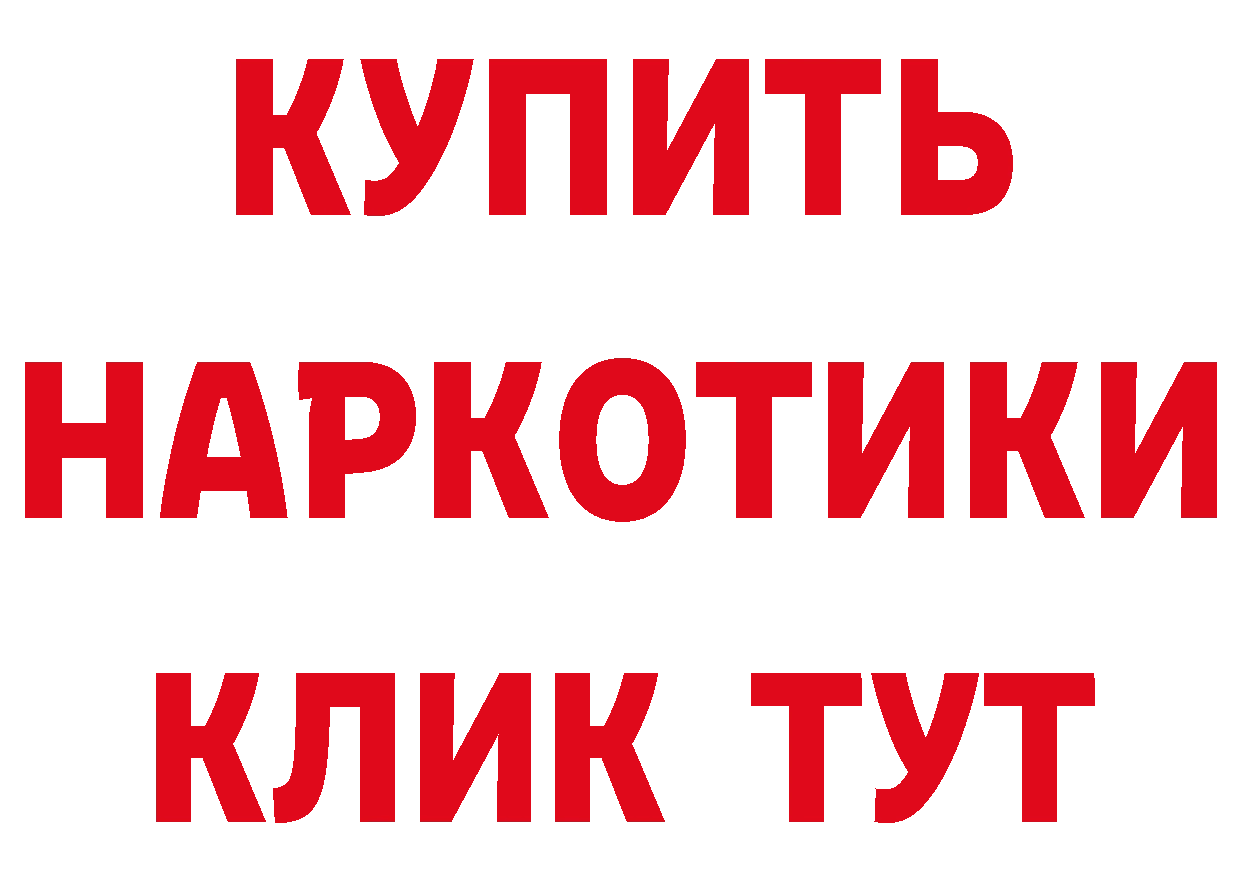 КУПИТЬ
НАРКОТИКИ
КЛИК ТУТ